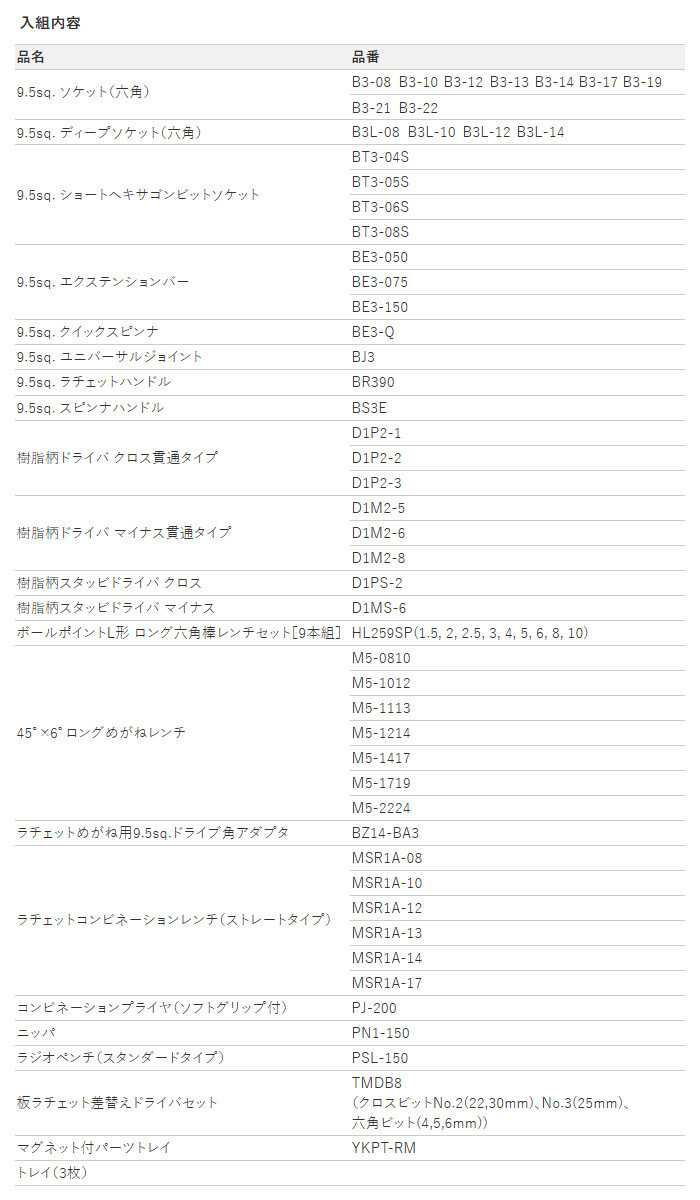 入組内容

| 品名 | 品番 |
|---|---|
| 9.5sq. ソケット(六角) | B3-08 B3-10 B3-12 B3-13 B3-14 B3-17 B3-19 |
| | B3-21 B3-22 |
| 9.5sq. ディープソケット(六角) | B3L-08 B3L-10 B3L-12 B3L-14 |
| 9.5sq. ショートヘキサゴンビットソケット | BT3-04S |
| | BT3-05S |
| | BT3-06S |
| | BT3-08S |
| 9.5sq. エクステンションバー | BE3-050 |
| | BE3-075 |
| | BE3-150 |
| 9.5sq. クイックスピンナ | BE3-Q |
| 9.5sq. ユニバーサルジョイント | BJ3 |
| 9.5sq. ラチェットハンドル | BR390 |
| 9.5sq. スピンナハンドル | BS3E |
| 樹脂柄ドライバ クロス貫通タイプ | D1P2-1 |
| | D1P2-2 |
| | D1P2-3 |
| 樹脂柄ドライバ マイナス貫通タイプ | D1M2-5 |
| | D1M2-6 |
| | D1M2-8 |
| 樹脂柄スタッビドライバ クロス | D1PS-2 |
| 樹脂柄スタッビドライバ マイナス | D1MS-6 |
| ボールポイントL形 ロング六角棒レンチセット[9本組] | HL259SP(1.5, 2, 2.5, 3, 4, 5, 6, 8, 10) |
| 45°×6° ロングめがねレンチ | M5-0810 |
| | M5-1012 |
| | M5-1113 |
| | M5-1214 |
| | M5-1417 |
| | M5-1719 |
| | M5-2224 |
| ラチェットめがね用9.5sq.ドライブ角アダプタ | BZ14-BA3 |
| ラチェットコンビネーションレンチ(ストレートタイプ) | MSR1A-08 |
| | MSR1A-10 |
| | MSR1A-12 |
| | MSR1A-13 |
| | MSR1A-14 |
| | MSR1A-17 |
| コンビネーションプライヤ(ソフトグリップ付) | PJ-200 |
| ニッパ | PN1-150 |
| ラジオペンチ(スタンダードタイプ) | PSL-150 |
| 板ラチェット差替えドライバセット | TMDB8 (クロスビットNo.2(22,30mm)、No.3(25mm)、六角ビット(4,5,6mm)) |
| マグネット付パーツトレイ | YKPT-RM |
| トレイ(3枚) | |